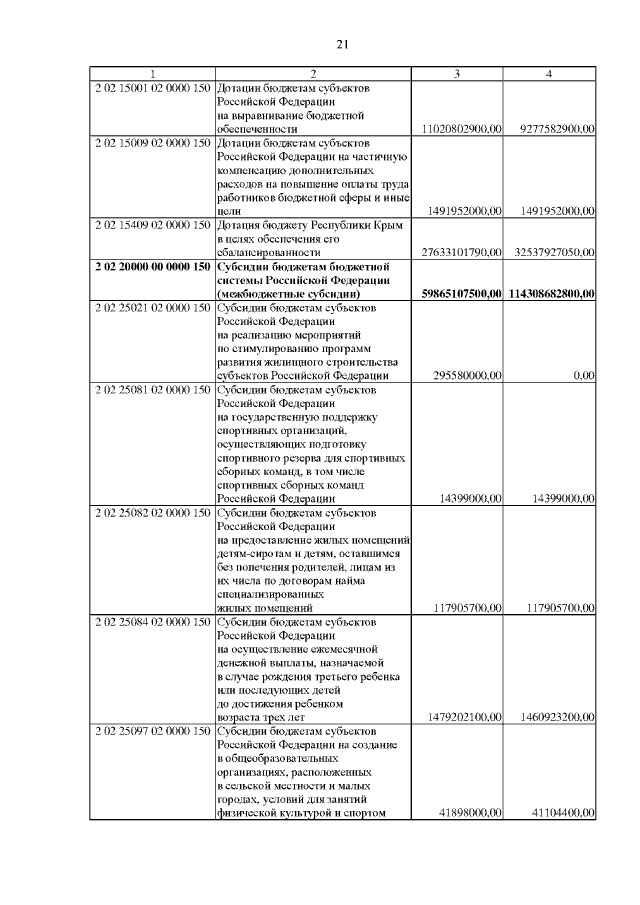 21

| 1 | 2 | 3 | 4 |
|---|---|---|---|
| 2 02 15001 02 0000 150 | Дотации бюджетам субъектов Российской Федерации на выравнивание бюджетной обеспеченности | 11020802900,00 | 9277582900,00 |
| 2 02 15009 02 0000 150 | Дотации бюджетам субъектов Российской Федерации на частичную компенсацию дополнительных расходов на повышение оплаты труда работников бюджетной сферы и иные цели | 1491952000,00 | 1491952000,00 |
| 2 02 15409 02 0000 150 | Дотация бюджету Республики Крым в целях обеспечения его сбалансированности | 27633101790,00 | 32537927050,00 |
| **2 02 20000 00 0000 150** | **Субсидии бюджетам бюджетной системы Российской Федерации (межбюджетные субсидии)** | **59865107500,00** | **114308682800,00** |
| 2 02 25021 02 0000 150 | Субсидии бюджетам субъектов Российской Федерации на реализацию мероприятий по стимулированию программ развития жилищного строительства субъектов Российской Федерации | 295580000,00 | 0,00 |
| 2 02 25081 02 0000 150 | Субсидии бюджетам субъектов Российской Федерации на государственную поддержку спортивных организаций, осуществляющих подготовку спортивного резерва для спортивных сборных команд, в том числе спортивных сборных команд Российской Федерации | 14399000,00 | 14399000,00 |
| 2 02 25082 02 0000 150 | Субсидии бюджетам субъектов Российской Федерации на предоставление жилых помещений детям-сиротам и детям, оставшимся без попечения родителей, лицам из их числа по договорам найма специализированных жилых помещений | 117905700,00 | 117905700,00 |
| 2 02 25084 02 0000 150 | Субсидии бюджетам субъектов Российской Федерации на осуществление ежемесячной денежной выплаты, назначаемой в случае рождения третьего ребенка или последующих детей до достижения ребенком возраста трех лет | 1479202100,00 | 1460923200,00 |
| 2 02 25097 02 0000 150 | Субсидии бюджетам субъектов Российской Федерации на создание в общеобразовательных организациях, расположенных в сельской местности и малых городах, условий для занятий физической культурой и спортом | 41898000,00 | 41104400,00 |